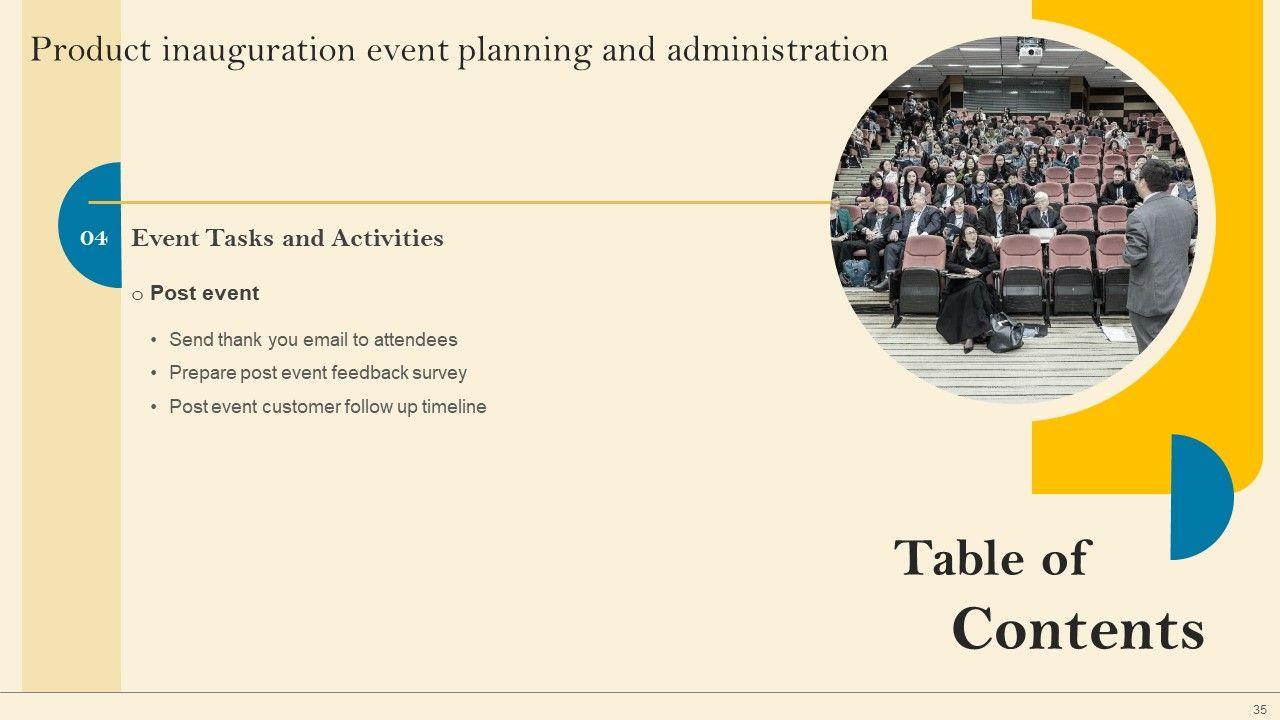 Product inauguration event planning and administration

04 Event Tasks and Activities

o Post event

• Send thank you email to attendees
• Prepare post event feedback survey
• Post event customer follow up timeline

Table of Contents

35